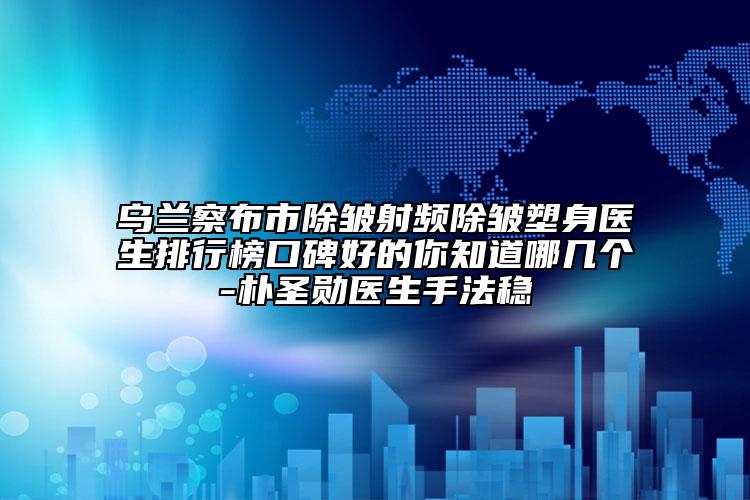 乌兰察布市除皱射频除皱塑身医生排行榜口碑好的你知道哪几个-朴圣勋医生手法稳